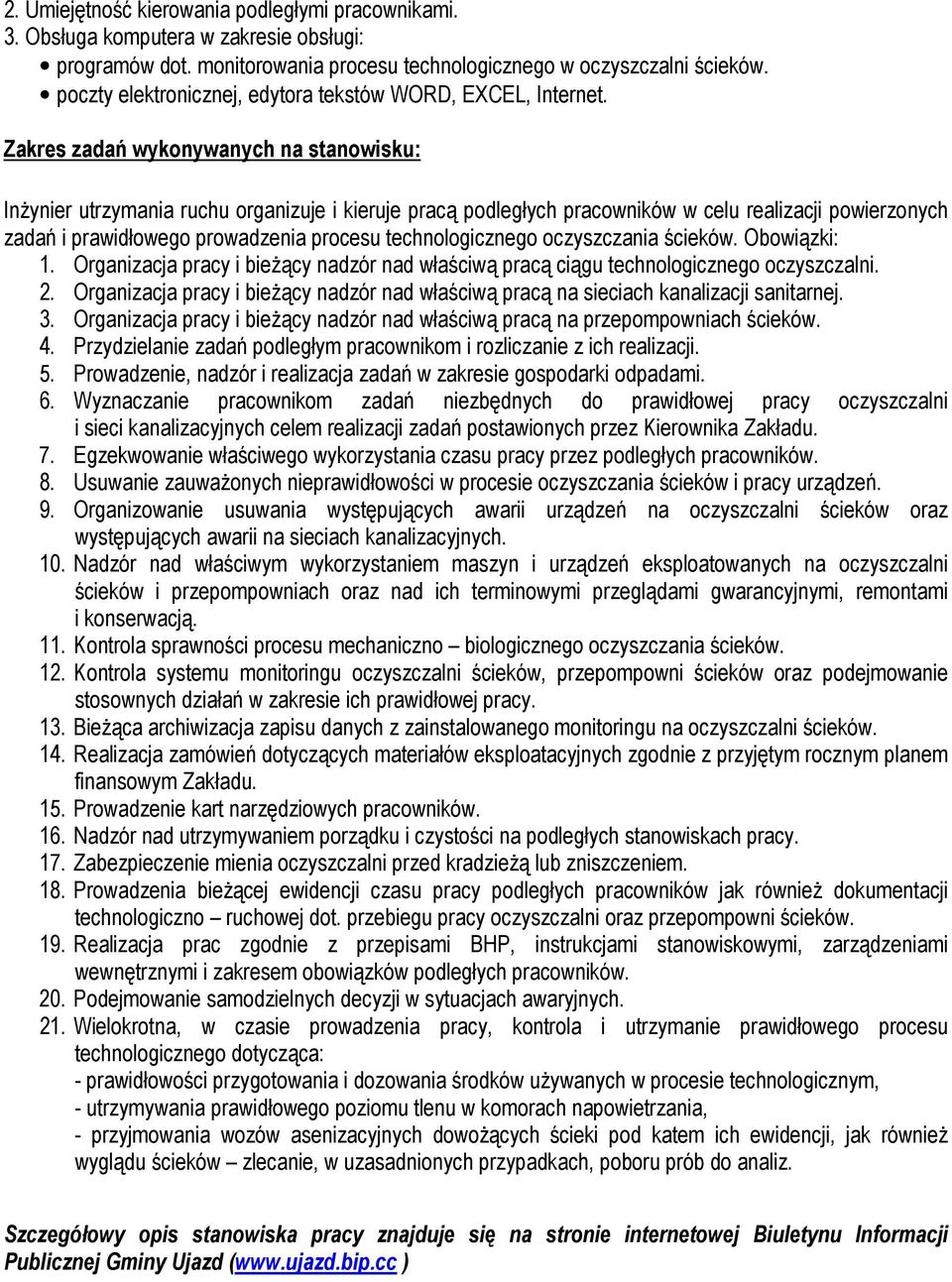 2. Umiejętność kierowania podległymi pracownikami.
3. Obsługa komputera w zakresie obsługi:
• programów dot. monitorowania procesu technologicznego w oczyszczalni ścieków.
• poczty elektronicznej, edytora tekstów WORD, EXCEL, Internet.

Zakres zadań wykonywanych na stanowisku:

Inżynier utrzymania ruchu organizuje i kieruje pracą podległych pracowników w celu realizacji powierzonych zadań i prawidłowego prowadzenia procesu technologicznego oczyszczania ścieków. Obowiązki:
1. Organizacja pracy i bieżący nadzór nad właściwą pracą ciągu technologicznego oczyszczalni.
2. Organizacja pracy i bieżący nadzór nad właściwą pracą na sieciach kanalizacji sanitarnej.
3. Organizacja pracy i bieżący nadzór nad właściwą pracą na przepompowniach ścieków.
4. Przydzielanie zadań podległym pracownikom i rozliczanie z ich realizacji.
5. Prowadzenie, nadzór i realizacja zadań w zakresie gospodarki odpadami.
6. Wyznaczanie pracownikom zadań niezbędnych do prawidłowej pracy oczyszczalni i sieci kanalizacyjnych celem realizacji zadań postawionych przez Kierownika Zakładu.
7. Egzekwowanie właściwego wykorzystania czasu pracy przez podległych pracowników.
8. Usuwanie zauważonych nieprawidłowości w procesie oczyszczania ścieków i pracy urządzeń.
9. Organizowanie usuwania występujących awarii urządzeń na oczyszczalni ścieków oraz występujących awarii na sieciach kanalizacyjnych.
10. Nadzór nad właściwym wykorzystaniem maszyn i urządzeń eksploatowanych na oczyszczalni ścieków i przepompowniach oraz nad ich terminowymi przeglądami gwarancyjnymi, remontami i konserwacją.
11. Kontrola sprawności procesu mechaniczno – biologicznego oczyszczania ścieków.
12. Kontrola systemu monitoringu oczyszczalni ścieków, przepompowni ścieków oraz podejmowanie stosownych działań w zakresie ich prawidłowej pracy.
13. Bieżąca archiwizacja zapisu danych z zainstalowanego monitoringu na oczyszczalni ścieków.
14. Realizacja zamówień dotyczących materiałów eksploatacyjnych zgodnie z przyjętym rocznym planem finansowym Zakładu.
15. Prowadzenie kart narzędziowych pracowników.
16. Nadzór nad utrzymywaniem porządku i czystości na podległych stanowiskach pracy.
17. Zabezpieczenie mienia oczyszczalni przed kradzieżą lub zniszczeniem.
18. Prowadzenia bieżącej ewidencji czasu pracy podległych pracowników jak również dokumentacji technologiczno – ruchowej dot. przebiegu pracy oczyszczalni oraz przepompowni ścieków.
19. Realizacja prac zgodnie z przepisami BHP, instrukcjami stanowiskowymi, zarządzeniami wewnętrznymi i zakresem obowiązków podległych pracowników.
20. Podejmowanie samodzielnych decyzji w sytuacjach awaryjnych.
21. Wielokrotna, w czasie prowadzenia pracy, kontrola i utrzymanie prawidłowego procesu technologicznego dotycząca:
- prawidłowości przygotowania i dozowania środków używanych w procesie technologicznym,
- utrzymywania prawidłowego poziomu tlenu w komorach napowietrzania,
- przyjmowania wozów asenizacyjnych dowożących ścieki pod katem ich ewidencji, jak również wyglądu ścieków – zlecanie, w uzasadnionych przypadkach, poboru prób do analiz.

Szczegółowy opis stanowiska pracy znajduje się na stronie internetowej Biuletynu Informacji Publicznej Gminy Ujazd (www.ujazd.bip.cc )